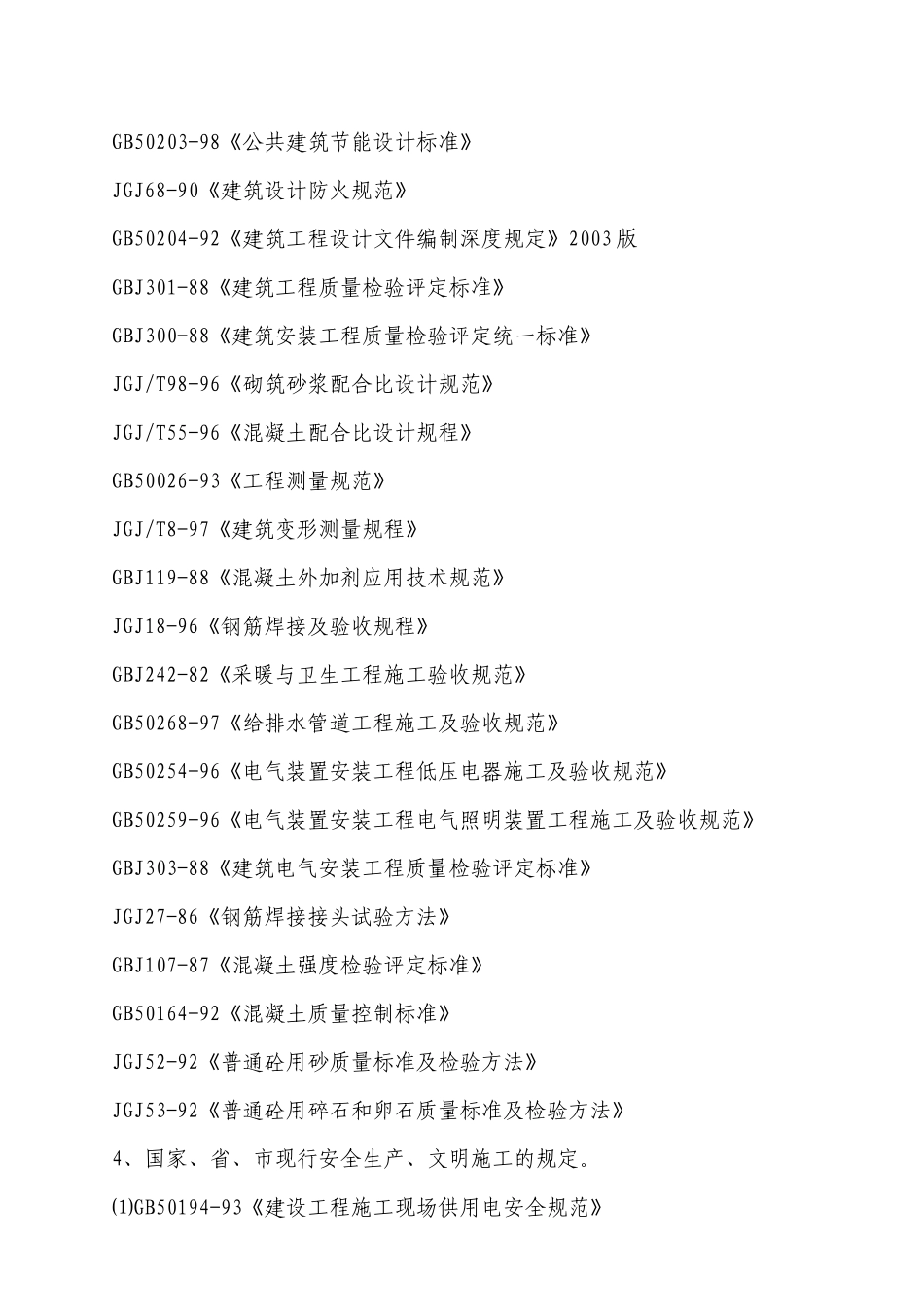 GB50203-98《公共建筑节能设计标准》

JGJ68-90《建筑设计防火规范》

GB50204-92《建筑工程设计文件编制深度规定》2003版

GBJ301-88《建筑工程质量检验评定标准》

GBJ300-88《建筑安装工程质量检验评定统一标准》

JGJ/T98-96《砌筑砂浆配合比设计规范》

JGJ/T55-96《混凝土配合比设计规程》

GB50026-93《工程测量规范》

JGJ/T8-97《建筑变形测量规程》

GBJ119-88《混凝土外加剂应用技术规范》

JGJ18-96《钢筋焊接及验收规程》

GBJ242-82《采暖与卫生工程施工验收规范》

GB50268-97《给排水管道工程施工及验收规范》

GB50254-96《电气装置安装工程低压电器施工及验收规范》

GB50259-96《电气装置安装工程电气照明装置工程施工及验收规范》

GBJ303-88《建筑电气安装工程质量检验评定标准》

JGJ27-86《钢筋焊接接头试验方法》

GBJ107-87《混凝土强度检验评定标准》

GB50164-92《混凝土质量控制标准》

JGJ52-92《普通砼用砂质量标准及检验方法》

JGJ53-92《普通砼用碎石和卵石质量标准及检验方法》

4、国家、省、市现行安全生产、文明施工的规定。

(1)GB50194-93《建设工程施工现场供用电安全规范》